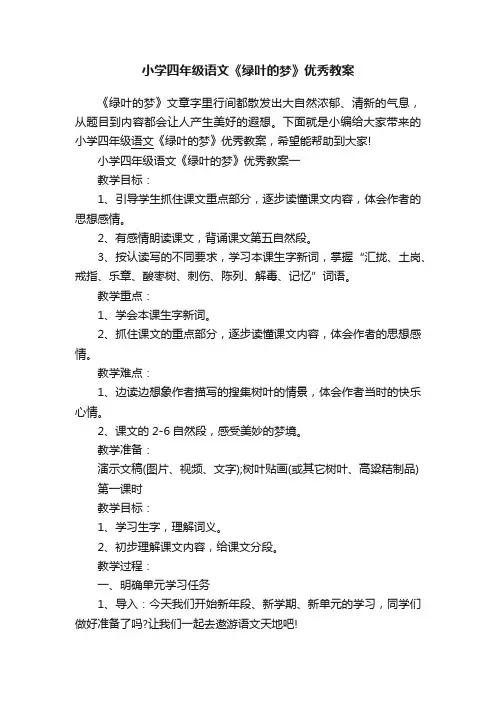 小学四年级语文《绿叶的梦》优秀教案

《绿叶的梦》文章字里行间都散发出大自然浓郁、清新的气息，从题目到内容都会让人产生美好的遐想。下面就是小编给大家带来的小学四年级语文《绿叶的梦》优秀教案，希望能帮助到大家!

小学四年级语文《绿叶的梦》优秀教案一

教学目标：

1、引导学生抓住课文重点部分，逐步读懂课文内容，体会作者的思想感情。

2、有感情朗读课文，背诵课文第五自然段。

3、按认读写的不同要求，学习本课生字新词，掌握“汇拢、土岗、戒指、乐章、酸枣树、刺伤、陈列、解毒、记忆”词语。

教学重点：

1、学会本课生字新词。

2、抓住课文的重点部分，逐步读懂课文内容，体会作者的思想感情。

教学难点：

1、边读边想象作者描写的搜集树叶的情景，体会作者当时的快乐心情。

2、课文的 2-6 自然段，感受美妙的梦境。

教学准备：

演示文稿(图片、视频、文字);树叶贴画(或其它树叶、高粱秸制品)

第一课时

教学目标：

1、学习生字，理解词义。

2、初步理解课文内容，给课文分段。

教学过程：

一、明确单元学习任务

1、导入：今天我们开始新年段、新学期、新单元的学习，同学们做好准备了吗?让我们一起去遨游语文天地吧!